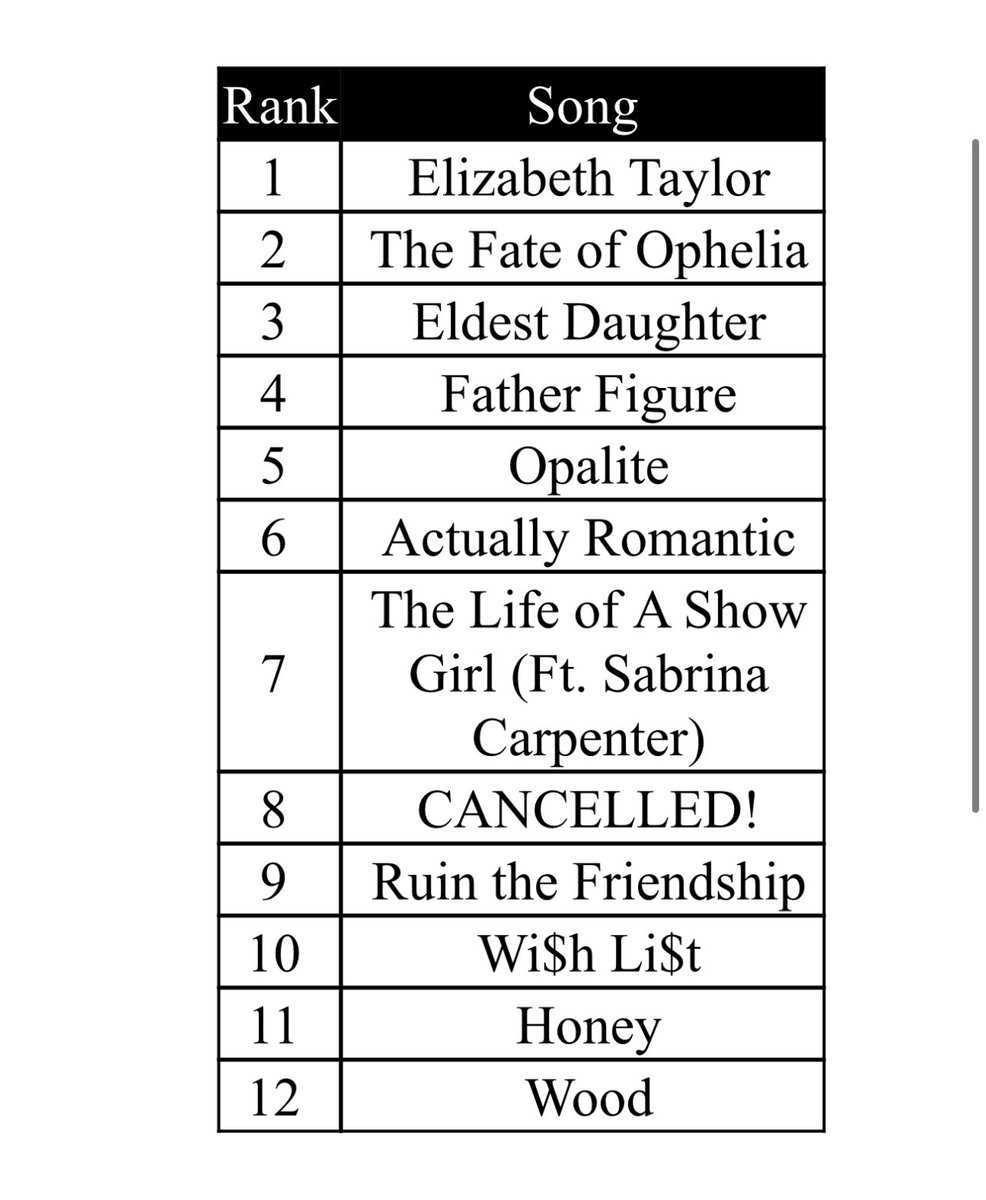 | Rank | Song |
|---|---|
| 1 | Elizabeth Taylor |
| 2 | The Fate of Ophelia |
| 3 | Eldest Daughter |
| 4 | Father Figure |
| 5 | Opalite |
| 6 | Actually Romantic |
| 7 | The Life of A Show Girl (Ft. Sabrina Carpenter) |
| 8 | CANCELLED! |
| 9 | Ruin the Friendship |
| 10 | Wi\$h Li\$t |
| 11 | Honey |
| 12 | Wood |